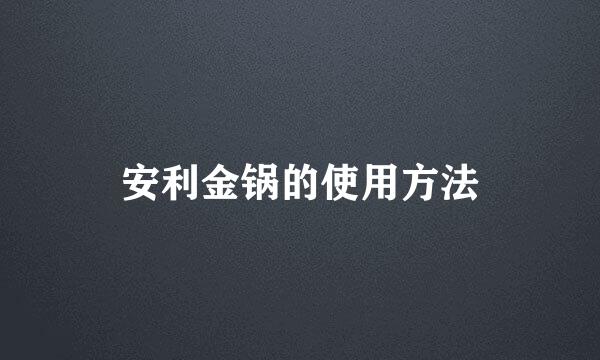 安利金锅的使用方法